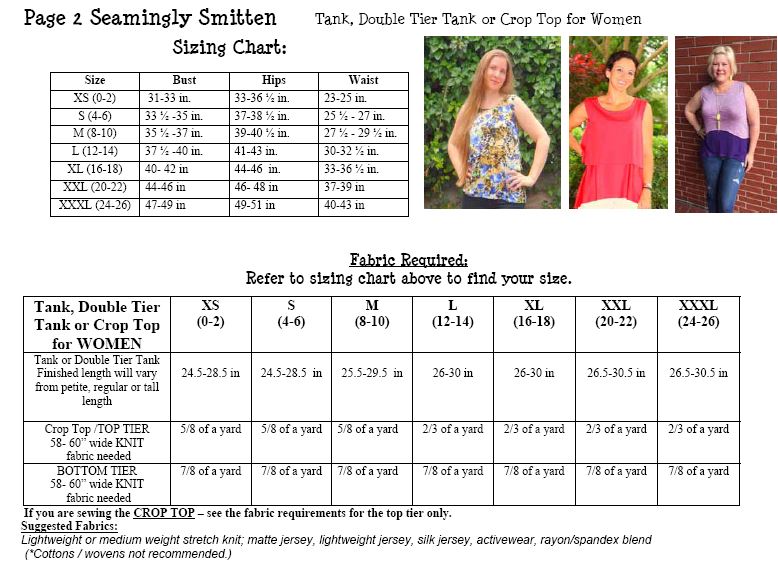 Page 2 Seamingly Smitten Tank, Double Tier Tank or Crop Top for Women

Sizing Chart:

| Size | Bust | Hips | Waist |
|---|---|---|---|
| XS (0-2) | 31-33 in. | 33-36 ½ in. | 23-25 in. |
| S (4-6) | 33 ½ -35 in. | 37-38 ½ in. | 25 ½ - 27 in. |
| M (8-10) | 35 ½ -37 in. | 39-40 ½ in. | 27 ½ - 29 ½ in. |
| L (12-14) | 37 ½ -40 in. | 41-43 in. | 30-32 ½ in. |
| XL (16-18) | 40- 42 in | 44-46 in. | 33-36 ½ in. |
| XXL (20-22) | 44-46 in | 46- 48 in | 37-39 in |
| XXXL (24-26) | 47-49 in | 49-51 in | 40-43 in |

Fabric Required:
Refer to sizing chart above to find your size.

| Tank, Double Tier Tank or Crop Top for WOMEN | XS (0-2) | S (4-6) | M (8-10) | L (12-14) | XL (16-18) | XXL (20-22) | XXXL (24-26) |
|---|---|---|---|---|---|---|---|
| Tank or Double Tier Tank Finished length will vary from petite, regular or tall length | 24.5-28.5 in | 24.5-28.5 in | 25.5-29.5 in | 26-30 in | 26-30 in | 26.5-30.5 in | 26.5-30.5 in |
| Crop Top /TOP TIER 58- 60" wide KNIT fabric needed | 5/8 of a yard | 5/8 of a yard | 5/8 of a yard | 2/3 of a yard | 2/3 of a yard | 2/3 of a yard | 2/3 of a yard |
| BOTTOM TIER 58- 60" wide KNIT fabric needed | 7/8 of a yard | 7/8 of a yard | 7/8 of a yard | 7/8 of a yard | 7/8 of a yard | 7/8 of a yard | 7/8 of a yard |

If you are sewing the CROP TOP – see the fabric requirements for the top tier only.
Suggested Fabrics:
Lightweight or medium weight stretch knit; matte jersey, lightweight jersey, silk jersey, activewear, rayon/spandex blend
(*Cottons / wovens not recommended.)